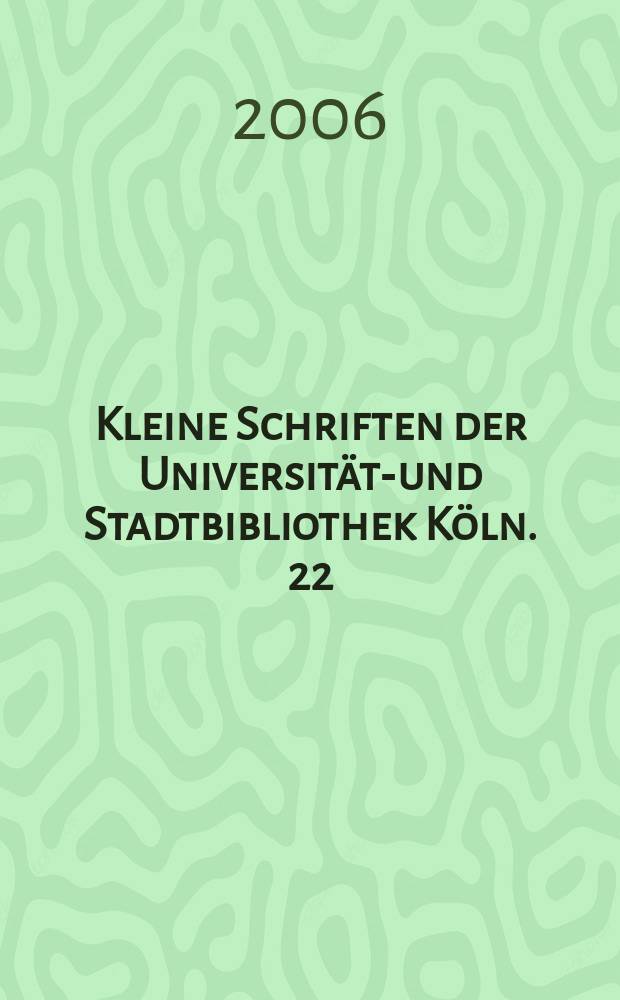 2006

Kleine Schriften der Universität-und Stadtbibliothek Köln. 22